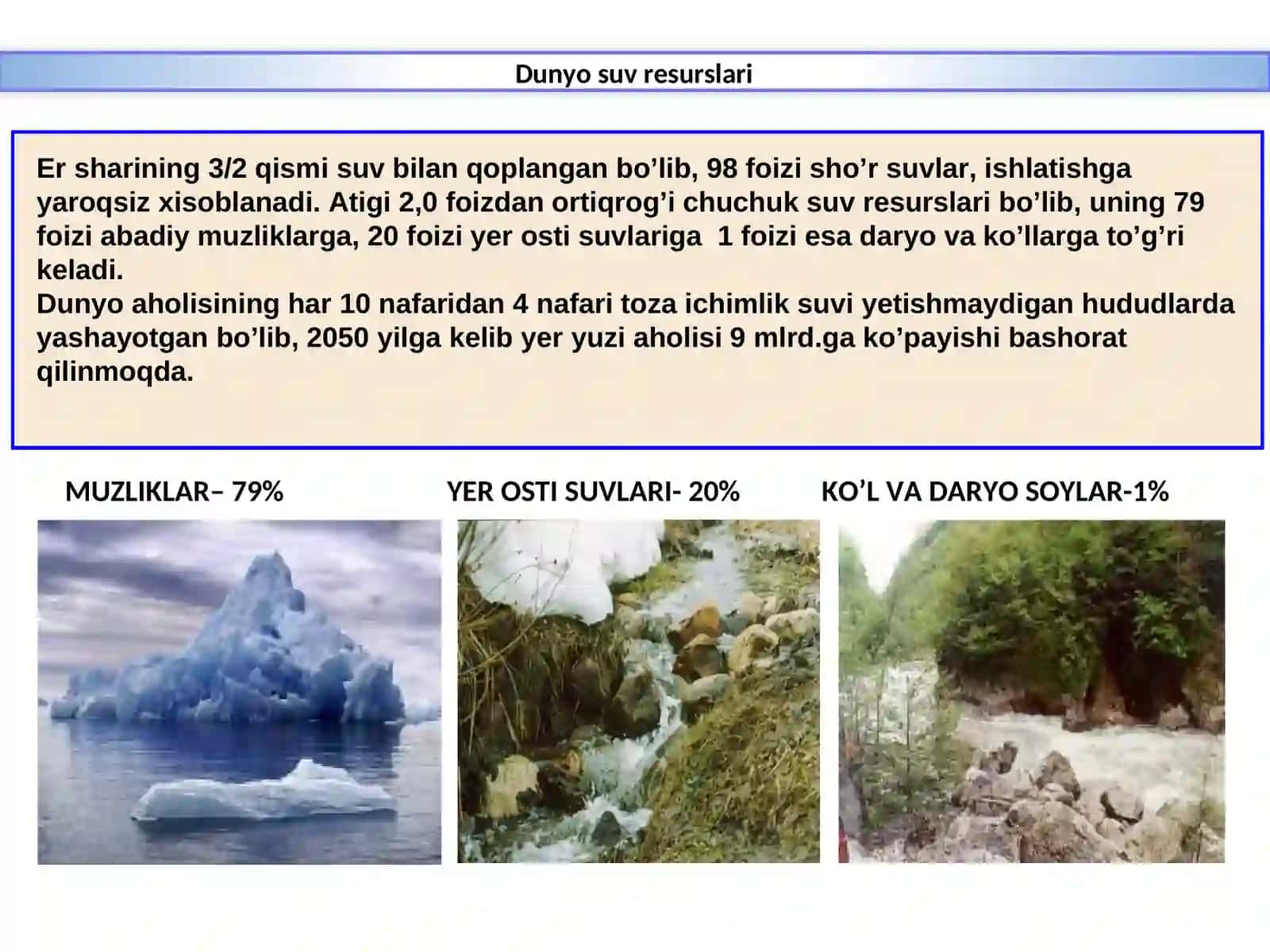 Dunyo suv resurslari

Er sharining 3/2 qismi suv bilan qoplangan bo’lib, 98 foizi sho’r suvlar, ishlatishga yaroqsiz xisoblanadi. Atigi 2,0 foizdan ortiqrog’i chuchuk suv resurslari bo’lib, uning 79 foizi abadiy muzliklarga, 20 foizi yer osti suvlariga 1 foizi esa daryo va ko’llarga to’g’ri keladi.
Dunyo aholisining har 10 nafaridan 4 nafari toza ichimlik suvi yetishmaydigan hududlarda yashayotgan bo’lib, 2050 yilga kelib yer yuzi aholisi 9 mlrd.ga ko’payishi bashorat qilinmoqda.

MUZLIKLAR– 79%

YER OSTI SUVLARI- 20%

KO’L VA DARYO SOYLAR-1%